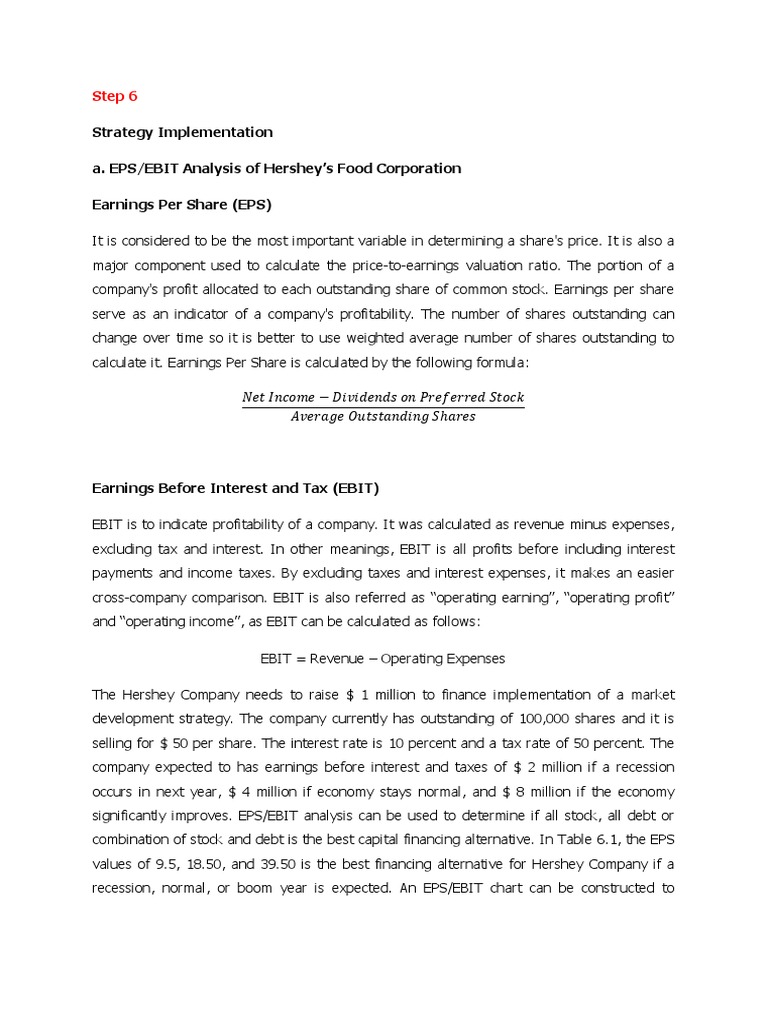 Step 6

Strategy Implementation

a. EPS/EBIT Analysis of Hershey's Food Corporation

Earnings Per Share (EPS)

It is considered to be the most important variable in determining a share's price. It is also a major component used to calculate the price-to-earnings valuation ratio. The portion of a company's profit allocated to each outstanding share of common stock. Earnings per share serve as an indicator of a company's profitability. The number of shares outstanding can change over time so it is better to use weighted average number of shares outstanding to calculate it. Earnings Per Share is calculated by the following formula:

$\frac{Net\ Income - Dividends\ on\ Preferred\ Stock}{Average\ Outstanding\ Shares}$

Earnings Before Interest and Tax (EBIT)

EBIT is to indicate profitability of a company. It was calculated as revenue minus expenses, excluding tax and interest. In other meanings, EBIT is all profits before including interest payments and income taxes. By excluding taxes and interest expenses, it makes an easier cross-company comparison. EBIT is also referred as "operating earning", "operating profit" and "operating income", as EBIT can be calculated as follows:

EBIT = Revenue – Operating Expenses

The Hershey Company needs to raise $ 1 million to finance implementation of a market development strategy. The company currently has outstanding of 100,000 shares and it is selling for $ 50 per share. The interest rate is 10 percent and a tax rate of 50 percent. The company expected to has earnings before interest and taxes of $ 2 million if a recession occurs in next year, $ 4 million if economy stays normal, and $ 8 million if the economy significantly improves. EPS/EBIT analysis can be used to determine if all stock, all debt or combination of stock and debt is the best capital financing alternative. In Table 6.1, the EPS values of 9.5, 18.50, and 39.50 is the best financing alternative for Hershey Company if a recession, normal, or boom year is expected. An EPS/EBIT chart can be constructed to